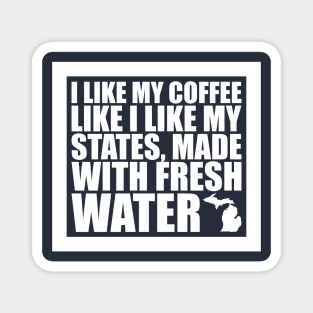 I LIKE MY COFFEE LIKE I LIKE MY STATES, MADE WITH FRESH WATER